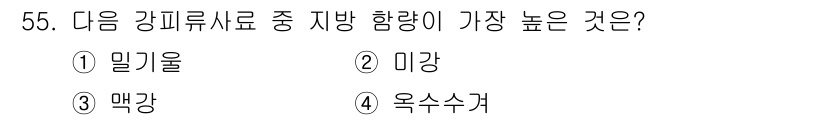 55. 다음 강피류사료 중 지방 함량이 가장 높은 것은?

① 밀기울
② 미강
③ 맥강
④ 옥수수겨